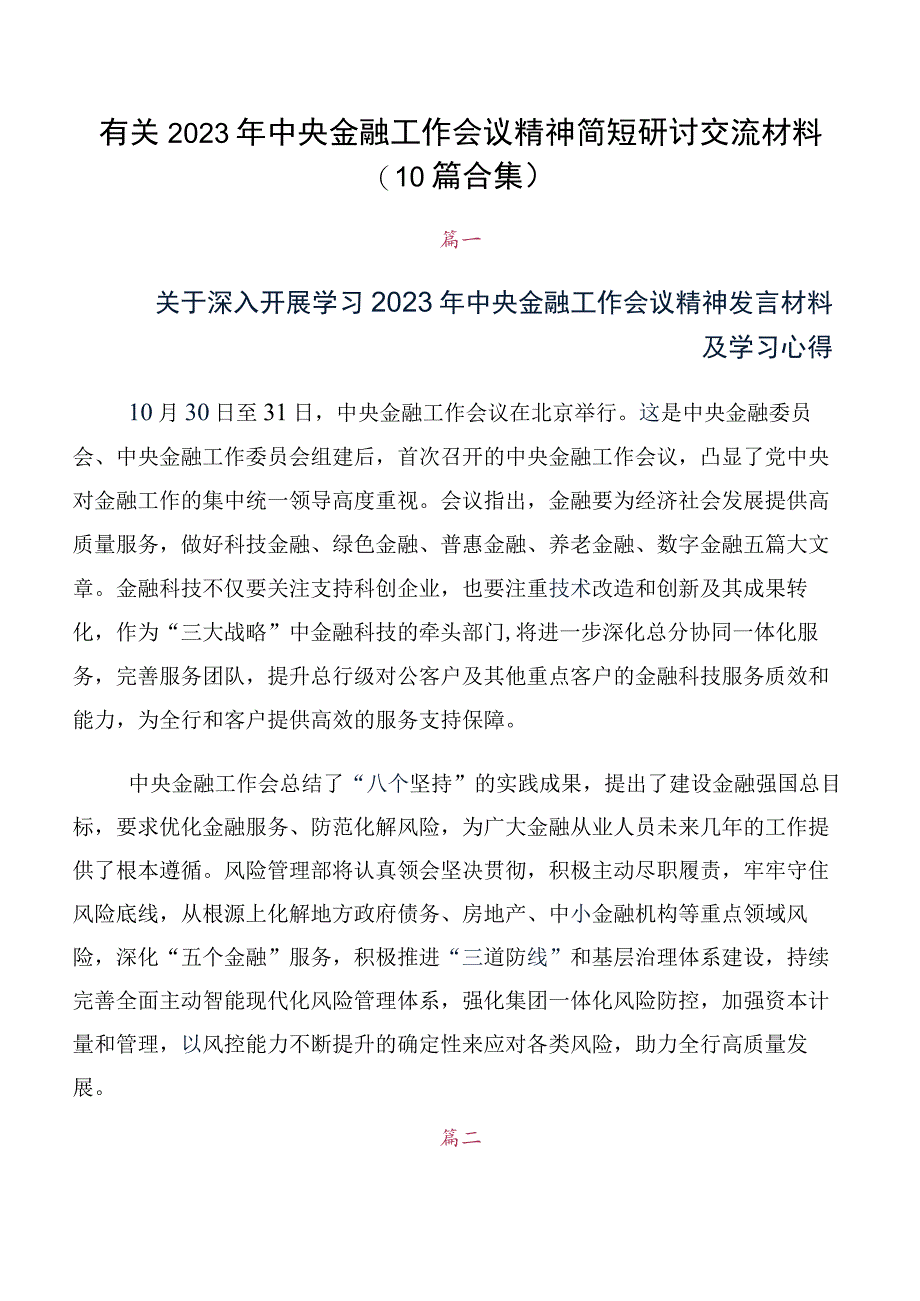 有关2023年中央金融工作会议精神简短研讨交流材料（10篇合集）

篇一

关于深入开展学习2023年中央金融工作会议精神发言材料及学习心得

10月30日至31日，中央金融工作会议在北京举行。这是中央金融委员会、中央金融工作委员会组建后，首次召开的中央金融工作会议，凸显了党中央对金融工作的集中统一领导高度重视。会议指出，金融要为经济社会发展提供高质量服务，做好科技金融、绿色金融、普惠金融、养老金融、数字金融五篇大文章。金融科技不仅要关注支持科创企业，也要注重技术改造和创新及其成果转化，作为“三大战略”中金融科技的牵头部门，将进一步深化总分协同一体化服务，完善服务团队，提升总行级对公客户及其他重点客户的金融科技服务质效和能力，为全行和客户提供高效的服务支持保障。

中央金融工作会总结了“八个坚持”的实践成果，提出了建设金融强国总目标，要求优化金融服务、防范化解风险，为广大金融从业人员未来几年的工作提供了根本遵循。风险管理部将认真领会坚决贯彻，积极主动尽职履责，牢牢守住风险底线，从根源上化解地方政府债务、房地产、中小金融机构等重点领域风险，深化“五个金融”服务，积极推进“三道防线”和基层治理体系建设，持续完善全面主动智能现代化风险管理体系，强化集团一体化风险防控，加强资本计量和管理，以风控能力不断提升的确定性来应对各类风险，助力全行高质量发展。

篇二